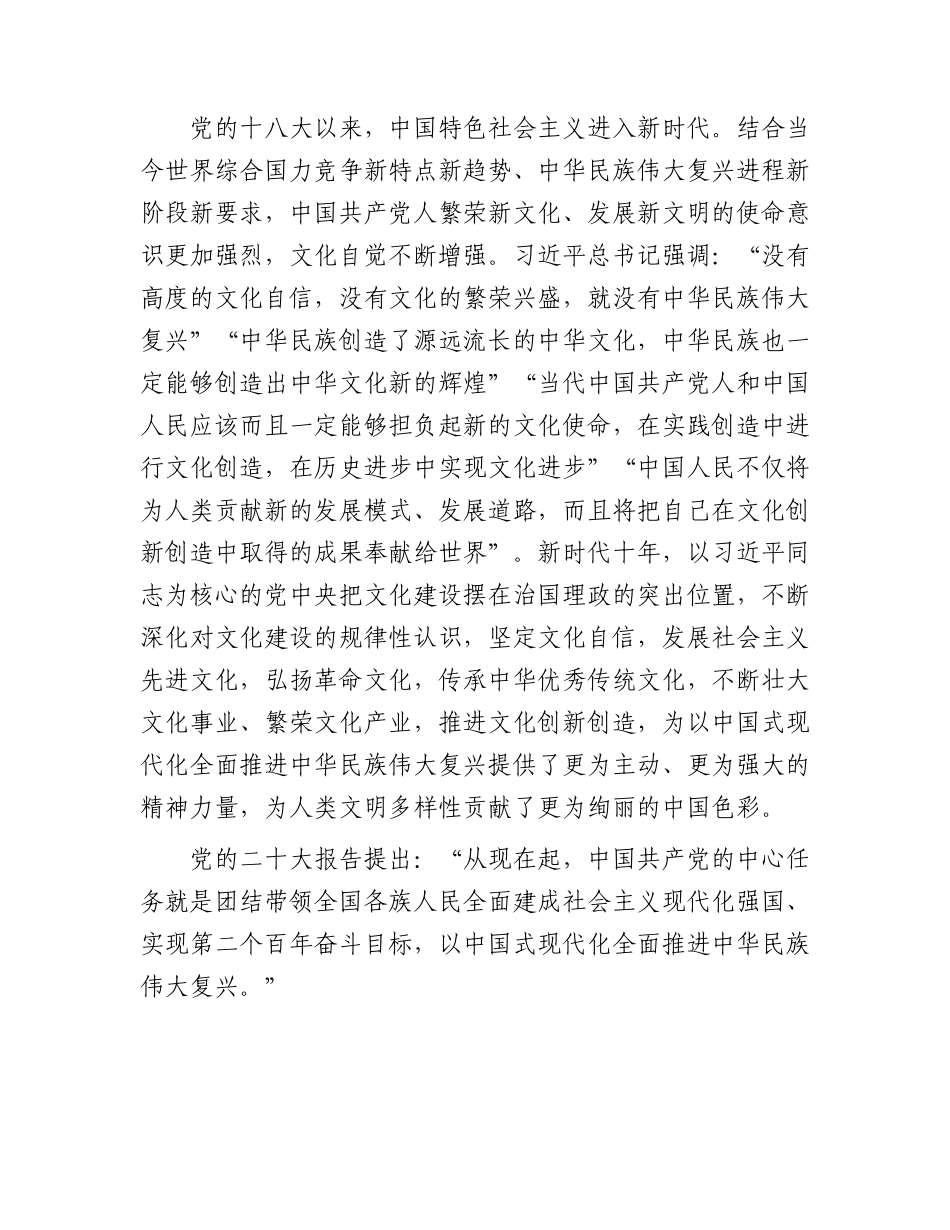 党的十八大以来，中国特色社会主义进入新时代。结合当今世界综合国力竞争新特点新趋势、中华民族伟大复兴进程新阶段新要求，中国共产党人繁荣新文化、发展新文明的使命意识更加强烈，文化自觉不断增强。习近平总书记强调：“没有高度的文化自信，没有文化的繁荣兴盛，就没有中华民族伟大复兴”“中华民族创造了源远流长的中华文化，中华民族也一定能够创造出中华文化新的辉煌”“当代中国共产党人和中国人民应该而且一定能够担负起新的文化使命，在实践创造中进行文化创造，在历史进步中实现文化进步”“中国人民不仅将为人类贡献新的发展模式、发展道路，而且将把自己在文化创新创造中取得的成果奉献给世界”。新时代十年，以习近平同志为核心的党中央把文化建设摆在治国理政的突出位置，不断深化对文化建设的规律性认识，坚定文化自信，发展社会主义先进文化，弘扬革命文化，传承中华优秀传统文化，不断壮大文化事业、繁荣文化产业，推进文化创新创造，为以中国式现代化全面推进中华民族伟大复兴提供了更为主动、更为强大的精神力量，为人类文明多样性贡献了更为绚丽的中国色彩。

党的二十大报告提出：“从现在起，中国共产党的中心任务就是团结带领全国各族人民全面建成社会主义现代化强国、实现第二个百年奋斗目标，以中国式现代化全面推进中华民族伟大复兴。”